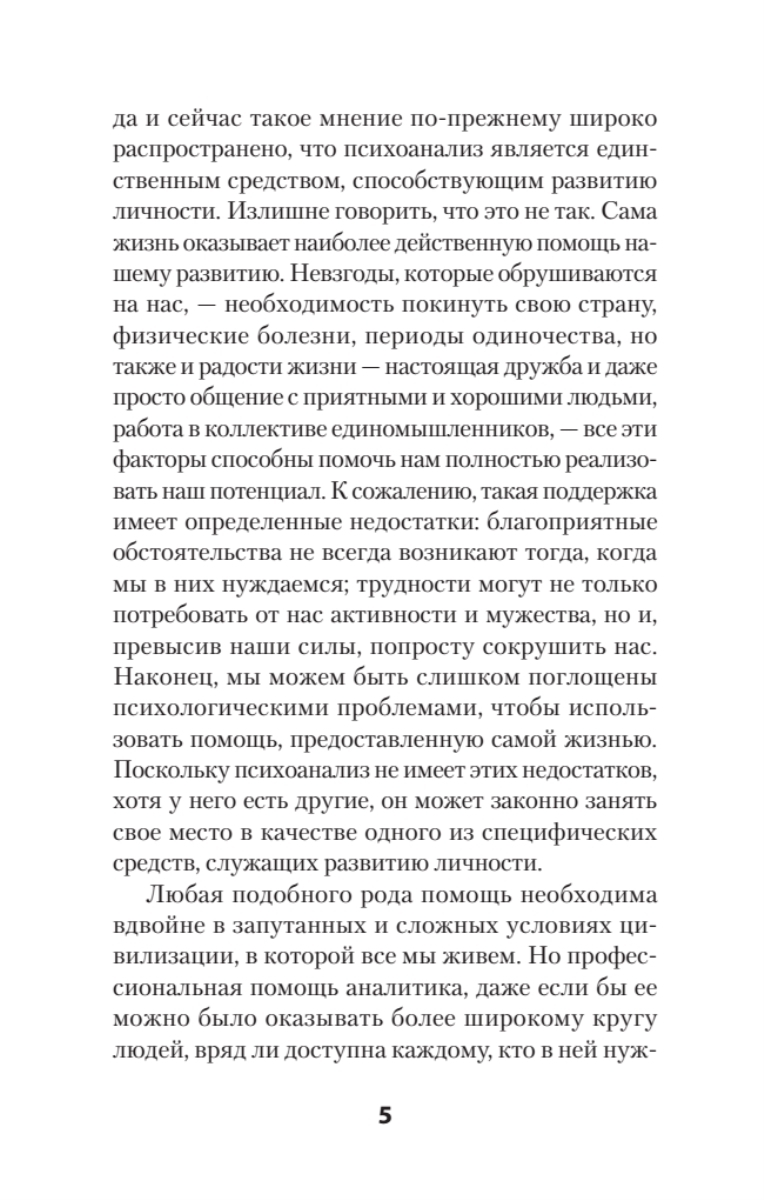 да и сейчас такое мнение по-прежнему широко распространено, что психоанализ является единственным средством, способствующим развитию личности. Излишне говорить, что это не так. Сама жизнь оказывает наиболее действенную помощь нашему развитию. Невзгоды, которые обрушиваются на нас, — необходимость покинуть свою страну, физические болезни, периоды одиночества, но также и радости жизни — настоящая дружба и даже просто общение с приятными и хорошими людьми, работа в коллективе единомышленников, — все эти факторы способны помочь нам полностью реализовать наш потенциал. К сожалению, такая поддержка имеет определенные недостатки: благоприятные обстоятельства не всегда возникают тогда, когда мы в них нуждаемся; трудности могут не только потребовать от нас активности и мужества, но и, превысив наши силы, попросту сокрушить нас. Наконец, мы можем быть слишком поглощены психологическими проблемами, чтобы использовать помощь, предоставленную самой жизнью. Поскольку психоанализ не имеет этих недостатков, хотя у него есть другие, он может законно занять свое место в качестве одного из специфических средств, служащих развитию личности.

Любая подобного рода помощь необходима вдвойне в запутанных и сложных условиях цивилизации, в которой все мы живем. Но профессиональная помощь аналитика, даже если бы ее можно было оказывать более широкому кругу людей, вряд ли доступна каждому, кто в ней нуж-

5